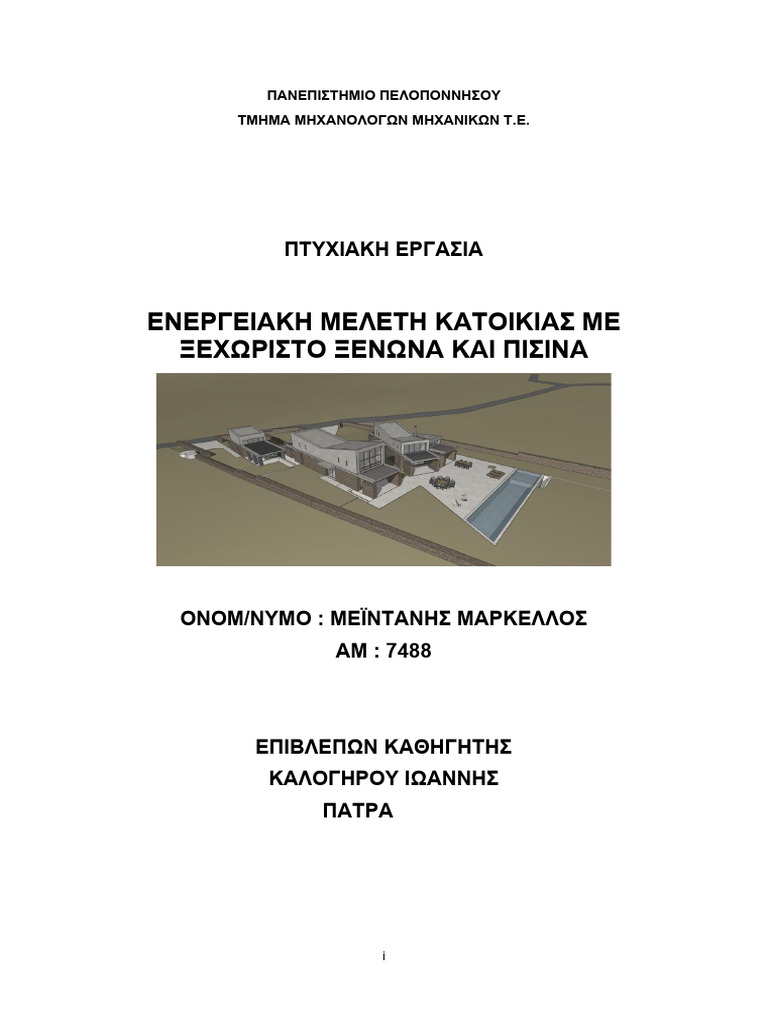 ΠΑΝΕΠΙΣΤΗΜΙΟ ΠΕΛΟΠΟΝΝΗΣΟΥ
ΤΜΗΜΑ ΜΗΧΑΝΟΛΟΓΩΝ ΜΗΧΑΝΙΚΩΝ Τ.Ε.

ΠΤΥΧΙΑΚΗ ΕΡΓΑΣΙΑ

ΕΝΕΡΓΕΙΑΚΗ ΜΕΛΕΤΗ ΚΑΤΟΙΚΙΑΣ ΜΕ ΞΕΧΩΡΙΣΤΟ ΞΕΝΩΝΑ ΚΑΙ ΠΙΣΙΝΑ

ΟΝΟΜ/ΝΥΜΟ : ΜΕΪΝΤΑΝΗΣ ΜΑΡΚΕΛΛΟΣ
ΑΜ : 7488

ΕΠΙΒΛΕΠΩΝ ΚΑΘΗΓΗΤΗΣ
ΚΑΛΟΓΗΡΟΥ ΙΩΑΝΝΗΣ
ΠΑΤΡΑ

i